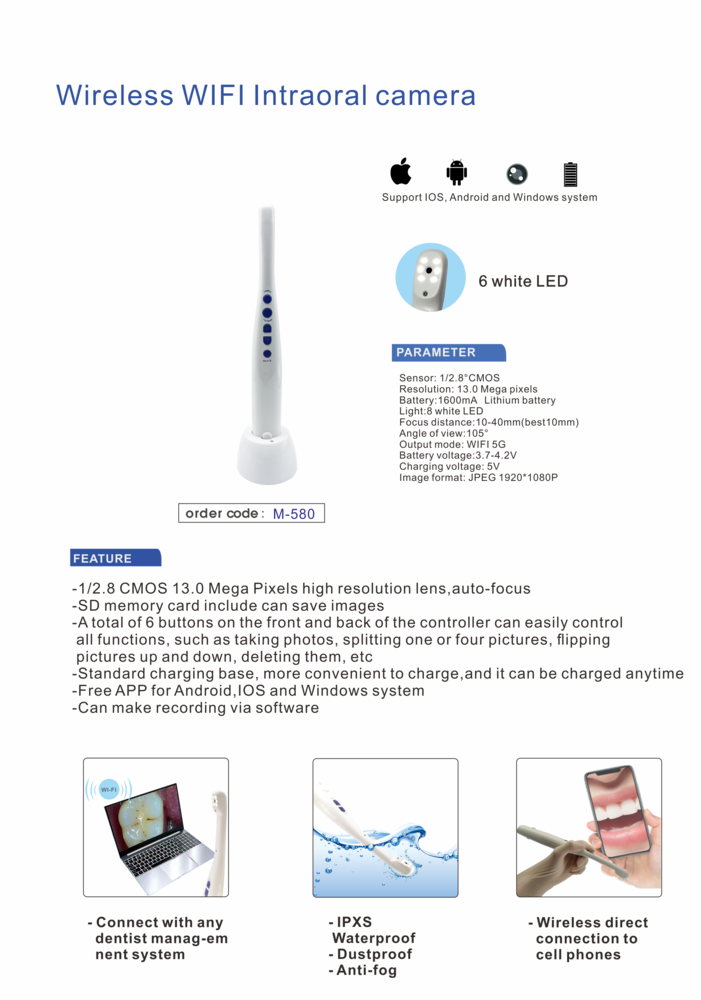 Wireless WIFI Intraoral camera

Support IOS, Android and Windows system

6 white LED

PARAMETER

Sensor: 1/2.8"CMOS
Resolution: 13.0 Mega pixels
Battery:1600mA Lithium battery
Light:8 white LED
Focus distance:10-40mm(best10mm)
Angle of view:105°
Output mode: WIFI 5G
Battery voltage:3.7-4.2V
Charging voltage: 5V
Image format: JPEG 1920*1080P

order code: M-580

FEATURE

-1/2.8 CMOS 13.0 Mega Pixels high resolution lens,auto-focus
-SD memory card include can save images
-A total of 6 buttons on the front and back of the controller can easily control all functions, such as taking photos, splitting one or four pictures, flipping pictures up and down, deleting them, etc
-Standard charging base, more convenient to charge,and it can be charged anytime
-Free APP for Android,IOS and Windows system
-Can make recording via software

Wi-Fi

- Connect with any dentist manag-em nent system

- IPXS Waterproof
- Dustproof
- Anti-fog

- Wireless direct connection to cell phones